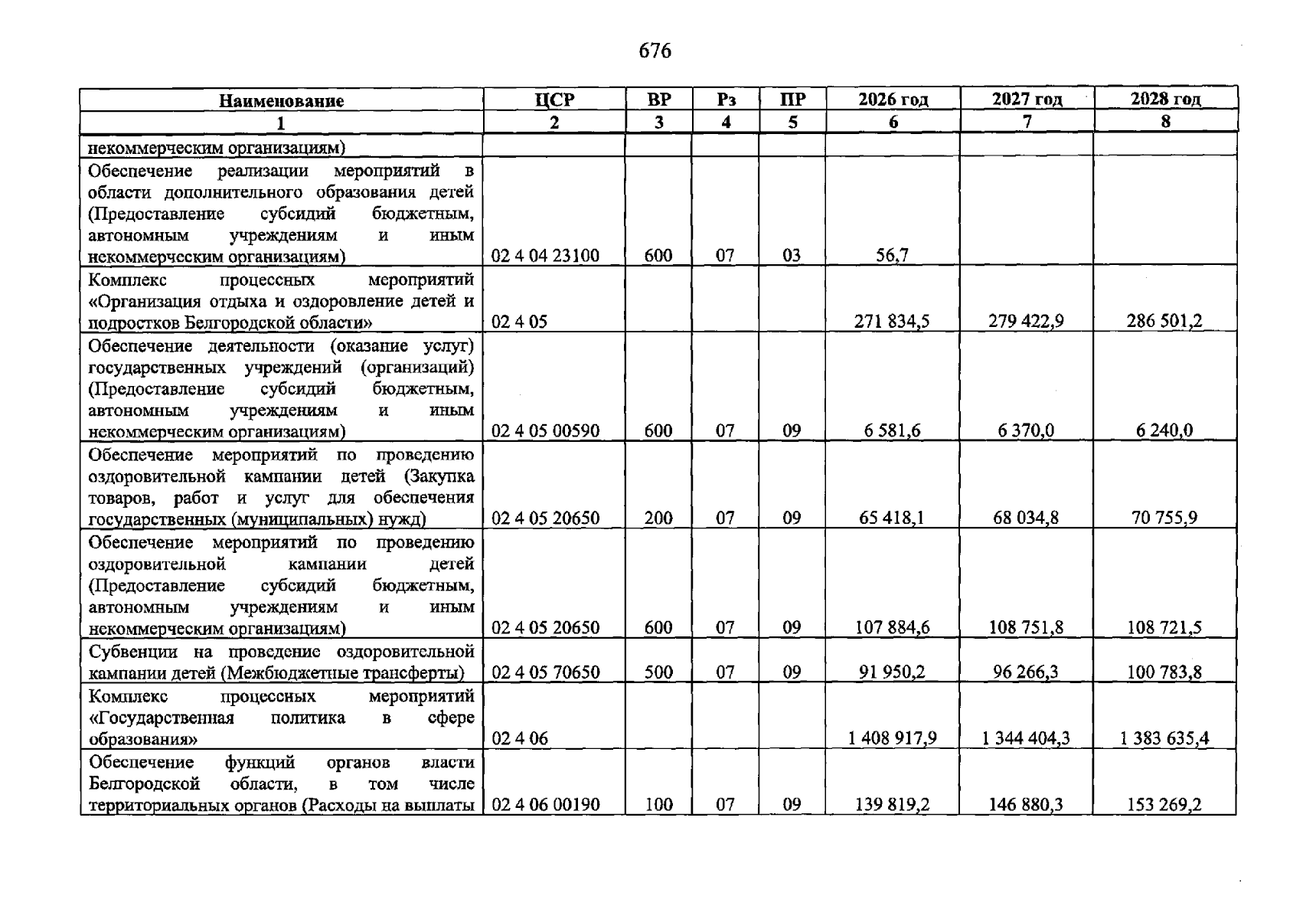 676

| Наименование | ЦСР | ВР | Рз | ПР | 2026 год | 2027 год | 2028 год |
|---|---|---|---|---|---|---|---|
| 1 | 2 | 3 | 4 | 5 | 6 | 7 | 8 |
| некоммерческим организациям) | | | | | | | |
| Обеспечение реализации мероприятий в области дополнительного образования детей (Предоставление субсидий бюджетным, автономным учреждениям и иным некоммерческим организациям) | 02 4 04 23100 | 600 | 07 | 03 | 56,7 | | |
| Комплекс процессных мероприятий «Организация отдыха и оздоровление детей и подростков Белгородской области» | 02 4 05 | | | | 271 834,5 | 279 422,9 | 286 501,2 |
| Обеспечение деятельности (оказание услуг) государственных учреждений (организаций) (Предоставление субсидий бюджетным, автономным учреждениям и иным некоммерческим организациям) | 02 4 05 00590 | 600 | 07 | 09 | 6 581,6 | 6 370,0 | 6 240,0 |
| Обеспечение мероприятий по проведению оздоровительной кампании детей (Закупка товаров, работ и услуг для обеспечения государственных (муниципальных) нужд) | 02 4 05 20650 | 200 | 07 | 09 | 65 418,1 | 68 034,8 | 70 755,9 |
| Обеспечение мероприятий по проведению оздоровительной кампании детей (Предоставление субсидий бюджетным, автономным учреждениям и иным некоммерческим организациям) | 02 4 05 20650 | 600 | 07 | 09 | 107 884,6 | 108 751,8 | 108 721,5 |
| Субвенции на проведение оздоровительной кампании детей (Межбюджетные трансферты) | 02 4 05 70650 | 500 | 07 | 09 | 91 950,2 | 96 266,3 | 100 783,8 |
| Комплекс процессных мероприятий «Государственная политика в сфере образования» | 02 4 06 | | | | 1 408 917,9 | 1 344 404,3 | 1 383 635,4 |
| Обеспечение функций органов власти Белгородской области, в том числе территориальных органов (Расходы на выплаты | 02 4 06 00190 | 100 | 07 | 09 | 139 819,2 | 146 880,3 | 153 269,2 |